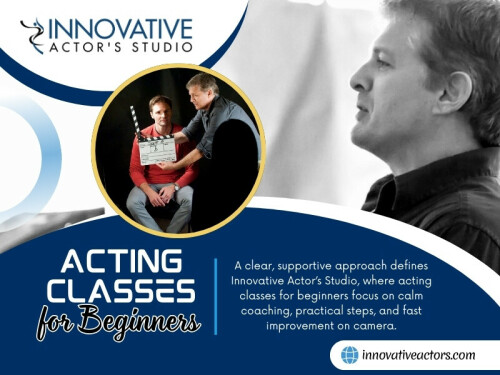 INNOVATIVE
ACTOR'S STUDIO

ACTING CLASSES for Beginners

A clear, supportive approach defines Innovative Actor's Studio, where acting classes for beginners focus on calm coaching, practical steps, and fast improvement on camera.

innovativeactors.com